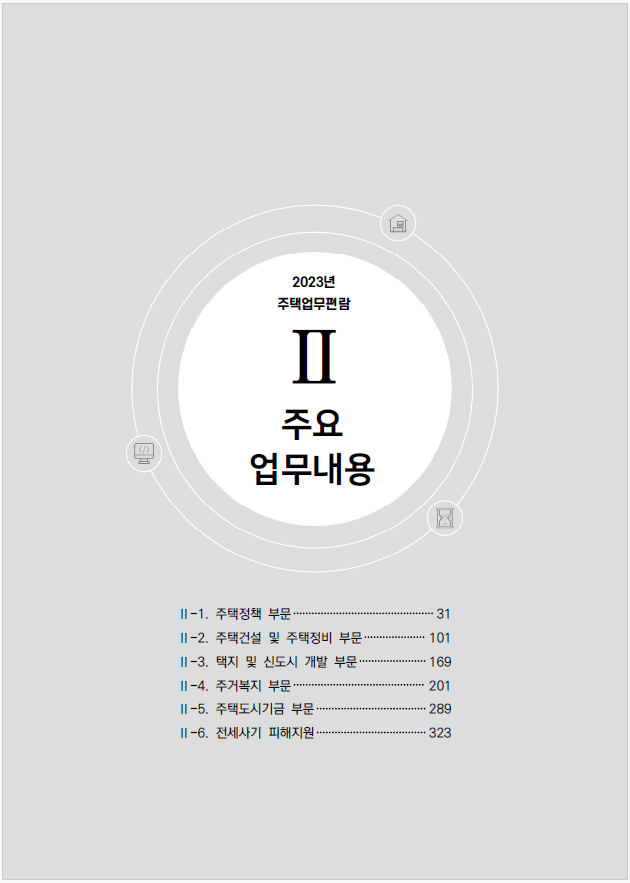 2023년
주택업무편람

II

주요
업무내용

II-1. 주택정책 부문 31
II-2. 주택건설 및 주택정비 부문 101
II-3. 택지 및 신도시 개발 부문 169
II-4. 주거복지 부문 201
II-5. 주택도시기금 부문 289
II-6. 전세사기 피해지원 323